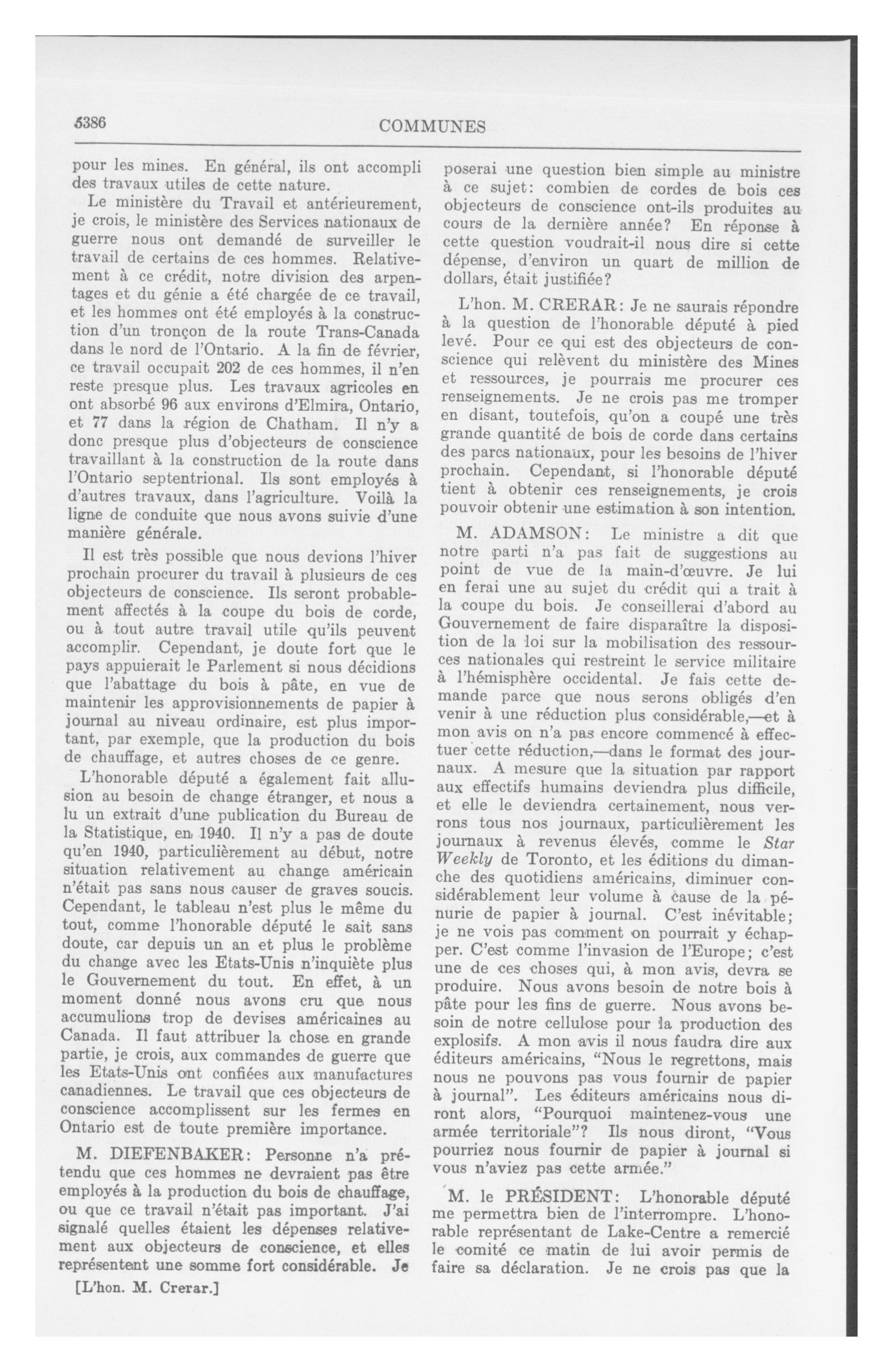 5386 COMMUNES

pour les mines. En général, ils ont accompli des travaux utiles de cette nature.

Le ministère du Travail et antérieurement, je crois, le ministère des Services nationaux de guerre nous ont demandé de surveiller le travail de certains de ces hommes. Relativement à ce crédit, notre division des arpentages et du génie a été chargée de ce travail, et les hommes ont été employés à la construction d'un tronçon de la route Trans-Canada dans le nord de l'Ontario. A la fin de février, ce travail occupait 202 de ces hommes, il n'en reste presque plus. Les travaux agricoles en ont absorbé 96 aux environs d'Elmira, Ontario, et 77 dans la région de Chatham. Il n'y a donc presque plus d'objecteurs de conscience travaillant à la construction de la route dans l'Ontario septentrional. Ils sont employés à d'autres travaux, dans l'agriculture. Voilà la ligne de conduite que nous avons suivie d'une manière générale.

Il est très possible que nous devions l'hiver prochain procurer du travail à plusieurs de ces objecteurs de conscience. Ils seront probablement affectés à la coupe du bois de corde, ou à tout autre travail utile qu'ils peuvent accomplir. Cependant, je doute fort que le pays appuierait le Parlement si nous décidions que l'abattage du bois à pâte, en vue de maintenir les approvisionnements de papier à journal au niveau ordinaire, est plus important, par exemple, que la production du bois de chauffage, et autres choses de ce genre.

L'honorable député a également fait allusion au besoin de change étranger, et nous a lu un extrait d'une publication du Bureau de la Statistique, en 1940. Il n'y a pas de doute qu'en 1940, particulièrement au début, notre situation relativement au change américain n'était pas sans nous causer de graves soucis. Cependant, le tableau n'est plus le même du tout, comme l'honorable député le sait sans doute, car depuis un an et plus le problème du change avec les Etats-Unis n'inquiète plus le Gouvernement du tout. En effet, à un moment donné nous avons cru que nous accumulions trop de devises américaines au Canada. Il faut attribuer la chose en grande partie, je crois, aux commandes de guerre que les Etats-Unis ont confiées aux manufactures canadiennes. Le travail que ces objecteurs de conscience accomplissent sur les fermes en Ontario est de toute première importance.

M. DIEFENBAKER: Personne n'a prétendu que ces hommes ne devraient pas être employés à la production du bois de chauffage, ou que ce travail n'était pas important. J'ai signalé quelles étaient les dépenses relativement aux objecteurs de conscience, et elles représentent une somme fort considérable. Je

[L'hon. M. Crerar.]

poserai une question bien simple au ministre à ce sujet: combien de cordes de bois ces objecteurs de conscience ont-ils produites au cours de la dernière année? En réponse à cette question voudrait-il nous dire si cette dépense, d'environ un quart de million de dollars, était justifiée?

L'hon. M. CRERAR: Je ne saurais répondre à la question de l'honorable député à pied levé. Pour ce qui est des objecteurs de conscience qui relèvent du ministère des Mines et ressources, je pourrais me procurer ces renseignements. Je ne crois pas me tromper en disant, toutefois, qu'on a coupé une très grande quantité de bois de corde dans certains des parcs nationaux, pour les besoins de l'hiver prochain. Cependant, si l'honorable député tient à obtenir ces renseignements, je crois pouvoir obtenir une estimation à son intention.

M. ADAMSON: Le ministre a dit que notre parti n'a pas fait de suggestions au point de vue de la main-d'œuvre. Je lui en ferai une au sujet du crédit qui a trait à la coupe du bois. Je conseillerai d'abord au Gouvernement de faire disparaître la disposition de la loi sur la mobilisation des ressources nationales qui restreint le service militaire à l'hémisphère occidental. Je fais cette demande parce que nous serons obligés d'en venir à une réduction plus considérable,—et à mon avis on n'a pas encore commencé à effectuer cette réduction,—dans le format des journaux. A mesure que la situation par rapport aux effectifs humains deviendra plus difficile, et elle le deviendra certainement, nous verrons tous nos journaux, particulièrement les journaux à revenus élevés, comme le Star Weekly de Toronto, et les éditions du dimanche des quotidiens américains, diminuer considérablement leur volume à cause de la pénurie de papier à journal. C'est inévitable; je ne vois pas comment on pourrait y échapper. C'est comme l'invasion de l'Europe; c'est une de ces choses qui, à mon avis, devra se produire. Nous avons besoin de notre bois à pâte pour les fins de guerre. Nous avons besoin de notre cellulose pour la production des explosifs. A mon avis il nous faudra dire aux éditeurs américains, "Nous le regrettons, mais nous ne pouvons pas vous fournir de papier à journal". Les éditeurs américains nous diront alors, "Pourquoi maintenez-vous une armée territoriale"? Ils nous diront, "Vous pourriez nous fournir de papier à journal si vous n'aviez pas cette armée."

M. le PRÉSIDENT: L'honorable député me permettra bien de l'interrompre. L'honorable représentant de Lake-Centre a remercié le comité ce matin de lui avoir permis de faire sa déclaration. Je ne crois pas que la